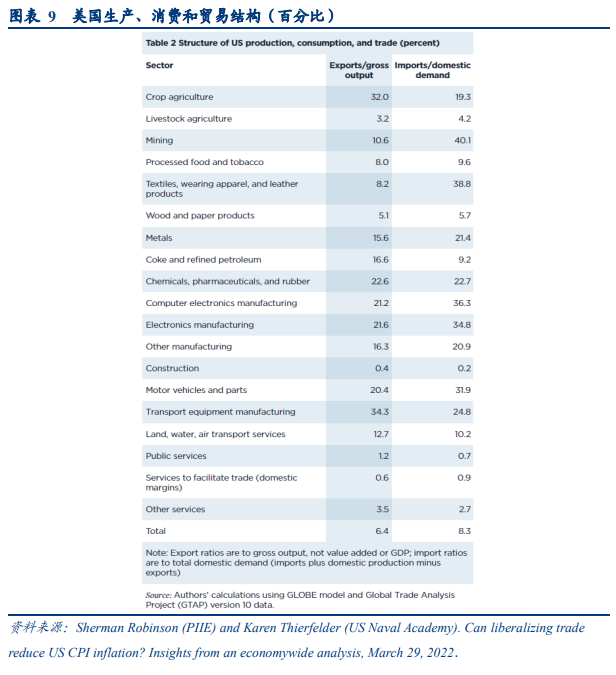 图表 9 美国生产、消费和贸易结构（百分比）

Table 2 Structure of US production, consumption, and trade (percent)

| Sector | Exports/gross output | Imports/domestic demand |
|---|---|---|
| Crop agriculture | 32.0 | 19.3 |
| Livestock agriculture | 3.2 | 4.2 |
| Mining | 10.6 | 40.1 |
| Processed food and tobacco | 8.0 | 9.6 |
| Textiles, wearing apparel, and leather products | 8.2 | 38.8 |
| Wood and paper products | 5.1 | 5.7 |
| Metals | 15.6 | 21.4 |
| Coke and refined petroleum | 16.6 | 9.2 |
| Chemicals, pharmaceuticals, and rubber | 22.6 | 22.7 |
| Computer electronics manufacturing | 21.2 | 36.3 |
| Electronics manufacturing | 21.6 | 34.8 |
| Other manufacturing | 16.3 | 20.9 |
| Construction | 0.4 | 0.2 |
| Motor vehicles and parts | 20.4 | 31.9 |
| Transport equipment manufacturing | 34.3 | 24.8 |
| Land, water, air transport services | 12.7 | 10.2 |
| Public services | 1.2 | 0.7 |
| Services to facilitate trade (domestic margins) | 0.6 | 0.9 |
| Other services | 3.5 | 2.7 |
| Total | 6.4 | 8.3 |

Note: Export ratios are to gross output, not value added or GDP; import ratios are to total domestic demand (imports plus domestic production minus exports)

Source: Authors' calculations using GLOBE model and Global Trade Analysis Project (GTAP) version 10 data.

资料来源：Sherman Robinson (PIIE) and Karen Thierfelder (US Naval Academy). Can liberalizing trade reduce US CPI inflation? Insights from an economywide analysis, March 29, 2022.